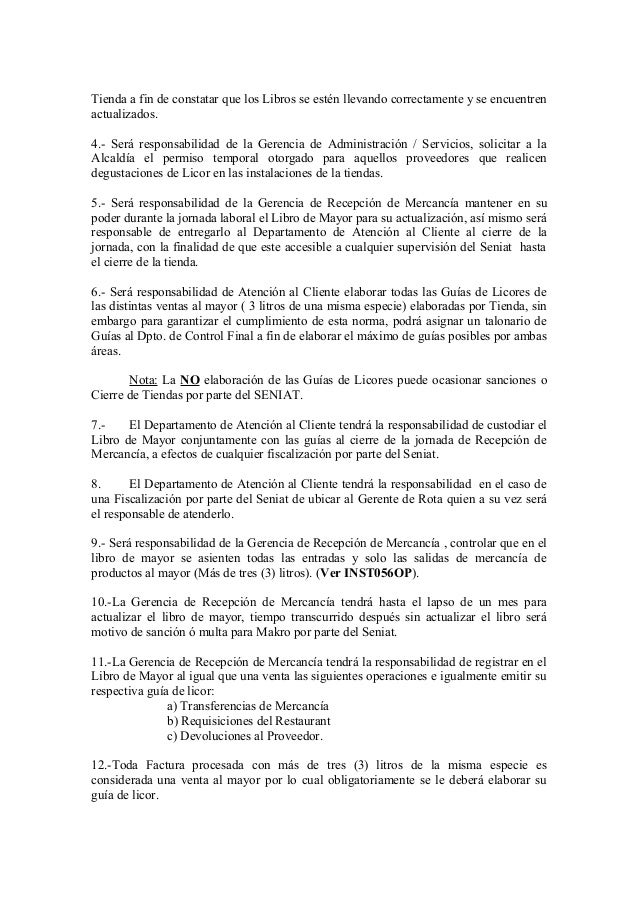 Tienda a fin de constatar que los Libros se estén llevando correctamente y se encuentren actualizados.

4.- Será responsabilidad de la Gerencia de Administración / Servicios, solicitar a la Alcaldía el permiso temporal otorgado para aquellos proveedores que realicen degustaciones de Licor en las instalaciones de la tiendas.

5.- Será responsabilidad de la Gerencia de Recepción de Mercancía mantener en su poder durante la jornada laboral el Libro de Mayor para su actualización, así mismo será responsable de entregarlo al Departamento de Atención al Cliente al cierre de la jornada, con la finalidad de que este accesible a cualquier supervisión del Seniat hasta el cierre de la tienda.

6.- Será responsabilidad de Atención al Cliente elaborar todas las Guías de Licores de las distintas ventas al mayor ( 3 litros de una misma especie) elaboradas por Tienda, sin embargo para garantizar el cumplimiento de esta norma, podrá asignar un talonario de Guías al Dpto. de Control Final a fin de elaborar el máximo de guías posibles por ambas áreas.

Nota: La NO elaboración de las Guías de Licores puede ocasionar sanciones o Cierre de Tiendas por parte del SENIAT.

7.- El Departamento de Atención al Cliente tendrá la responsabilidad de custodiar el Libro de Mayor conjuntamente con las guías al cierre de la jornada de Recepción de Mercancía, a efectos de cualquier fiscalización por parte del Seniat.

8. El Departamento de Atención al Cliente tendrá la responsabilidad en el caso de una Fiscalización por parte del Seniat de ubicar al Gerente de Rota quien a su vez será el responsable de atenderlo.

9.- Será responsabilidad de la Gerencia de Recepción de Mercancía , controlar que en el libro de mayor se asienten todas las entradas y solo las salidas de mercancía de productos al mayor (Más de tres (3) litros). (Ver INST056OP).

10.-La Gerencia de Recepción de Mercancía tendrá hasta el lapso de un mes para actualizar el libro de mayor, tiempo transcurrido después sin actualizar el libro será motivo de sanción ó multa para Makro por parte del Seniat.

11.-La Gerencia de Recepción de Mercancía tendrá la responsabilidad de registrar en el Libro de Mayor al igual que una venta las siguientes operaciones e igualmente emitir su respectiva guía de licor:
a) Transferencias de Mercancía
b) Requisiciones del Restaurant
c) Devoluciones al Proveedor.

12.-Toda Factura procesada con más de tres (3) litros de la misma especie es considerada una venta al mayor por lo cual obligatoriamente se le deberá elaborar su guía de licor.